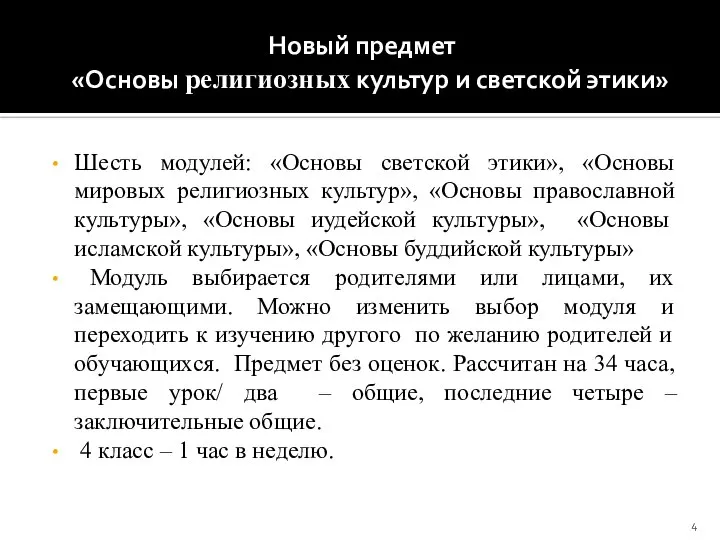 Новый предмет
«Основы религиозных культур и светской этики»

• Шесть модулей: «Основы светской этики», «Основы мировых религиозных культур», «Основы православной культуры», «Основы иудейской культуры», «Основы исламской культуры», «Основы буддийской культуры»
• Модуль выбирается родителями или лицами, их замещающими. Можно изменить выбор модуля и переходить к изучению другого по желанию родителей и обучающихся. Предмет без оценок. Рассчитан на 34 часа, первые урок/ два – общие, последние четыре – заключительные общие.
• 4 класс – 1 час в неделю.

4